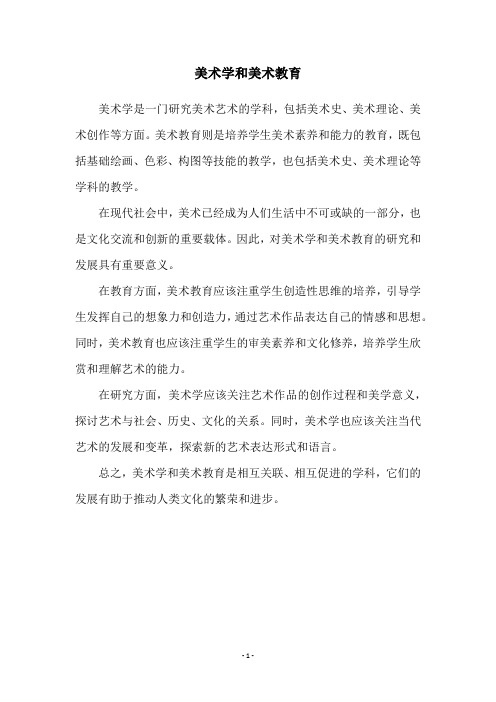 美术学和美术教育

美术学是一门研究美术艺术的学科，包括美术史、美术理论、美术创作等方面。美术教育则是培养学生美术素养和能力的教育，既包括基础绘画、色彩、构图等技能的教学，也包括美术史、美术理论等学科的教学。

在现代社会中，美术已经成为人们生活中不可或缺的一部分，也是文化交流和创新的重要载体。因此，对美术学和美术教育的研究和发展具有重要意义。

在教育方面，美术教育应该注重学生创造性思维的培养，引导学生发挥自己的想象力和创造力，通过艺术作品表达自己的情感和思想。同时，美术教育也应该注重学生的审美素养和文化修养，培养学生欣赏和理解艺术的能力。

在研究方面，美术学应该关注艺术作品的创作过程和美学意义，探讨艺术与社会、历史、文化的关系。同时，美术学也应该关注当代艺术的发展和变革，探索新的艺术表达形式和语言。

总之，美术学和美术教育是相互关联、相互促进的学科，它们的发展有助于推动人类文化的繁荣和进步。

- 1 -